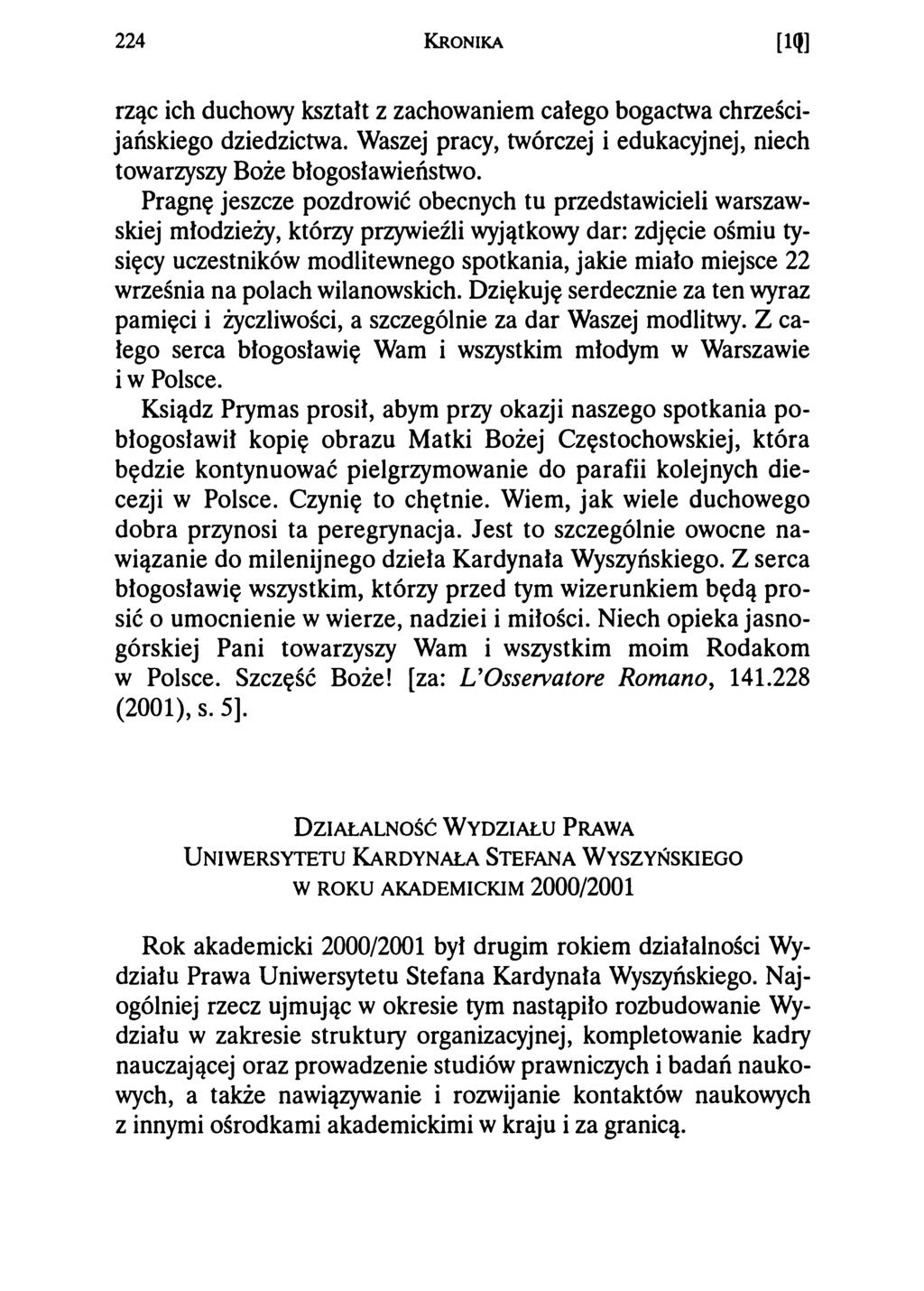 224 KRONIKA [10]

rząc ich duchowy kształt z zachowaniem całego bogactwa chrześcijańskiego dziedzictwa. Waszej pracy, twórczej i edukacyjnej, niech towarzyszy Boże błogosławieństwo.

Pragnę jeszcze pozdrowić obecnych tu przedstawicieli warszawskiej młodzieży, którzy przywieźli wyjątkowy dar: zdjęcie ośmiu tysięcy uczestników modlitewnego spotkania, jakie miało miejsce 22 września na polach wilanowskich. Dziękuję serdecznie za ten wyraz pamięci i życzliwości, a szczególnie za dar Waszej modlitwy. Z całego serca błogosławię Wam i wszystkim młodym w Warszawie i w Polsce.

Ksiądz Prymas prosił, abym przy okazji naszego spotkania pobłogosławił kopię obrazu Matki Bożej Częstochowskiej, która będzie kontynuować pielgrzymowanie do parafii kolejnych diecezji w Polsce. Czynię to chętnie. Wiem, jak wiele duchowego dobra przynosi ta peregrynacja. Jest to szczególnie owocne nawiązanie do milenijnego dzieła Kardynała Wyszyńskiego. Z serca błogosławię wszystkim, którzy przed tym wizerunkiem będą prosić o umocnienie w wierze, nadziei i miłości. Niech opieka jasnogórskiej Pani towarzyszy Wam i wszystkim moim Rodakom w Polsce. Szczęść Boże! [za: L'Osservatore Romano, 141.228 (2001), s. 5].

DZIAŁALNOŚĆ WYDZIAŁU PRAWA
UNIWERSYTETU KARDYNAŁA STEFANA WYSZYŃSKIEGO
W ROKU AKADEMICKIM 2000/2001

Rok akademicki 2000/2001 był drugim rokiem działalności Wydziału Prawa Uniwersytetu Stefana Kardynała Wyszyńskiego. Najogólniej rzecz ujmując w okresie tym nastąpiło rozbudowanie Wydziału w zakresie struktury organizacyjnej, kompletowanie kadry nauczającej oraz prowadzenie studiów prawniczych i badań naukowych, a także nawiązywanie i rozwijanie kontaktów naukowych z innymi ośrodkami akademickimi w kraju i za granicą.